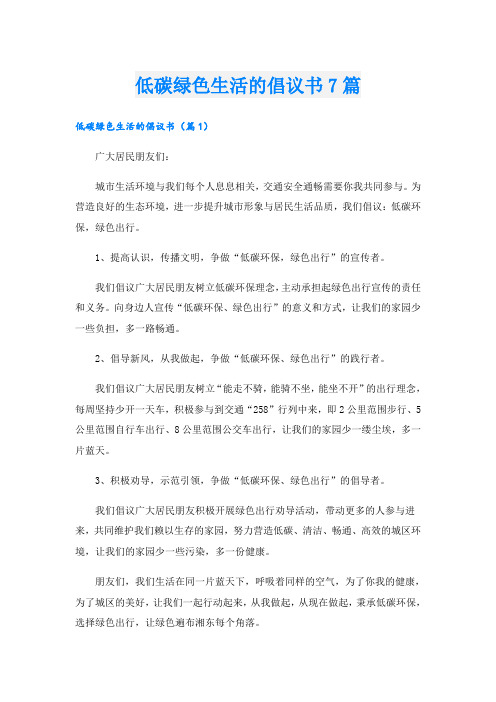 低碳绿色生活的倡议书7篇

低碳绿色生活的倡议书（篇1）

广大居民朋友们：

城市生活环境与我们每个人息息相关，交通安全通畅需要你我共同参与。为营造良好的生态环境，进一步提升城市形象与居民生活品质，我们倡议：低碳环保，绿色出行。

1、提高认识，传播文明，争做“低碳环保，绿色出行”的宣传者。

我们倡议广大居民朋友树立低碳环保理念，主动承担起绿色出行宣传的责任和义务。向身边人宣传“低碳环保、绿色出行”的意义和方式，让我们的家园少一些负担，多一路畅通。

2、倡导新风，从我做起，争做“低碳环保、绿色出行”的践行者。

我们倡议广大居民朋友树立“能走不骑，能骑不坐，能坐不开”的出行理念，每周坚持少开一天车，积极参与到交通“258”行列中来，即2公里范围步行、5公里范围自行车出行、8公里范围公交车出行，让我们的家园少一缕尘埃，多一片蓝天。

3、积极劝导，示范引领，争做“低碳环保、绿色出行”的倡导者。

我们倡议广大居民朋友积极开展绿色出行劝导活动，带动更多的人参与进来，共同维护我们赖以生存的家园，努力营造低碳、清洁、畅通、高效的城区环境，让我们的家园少一些污染，多一份健康。

朋友们，我们生活在同一片蓝天下，呼吸着同样的空气，为了你我的健康，为了城区的美好，让我们一起行动起来，从我做起，从现在做起，秉承低碳环保，选择绿色出行，让绿色遍布湘东每个角落。